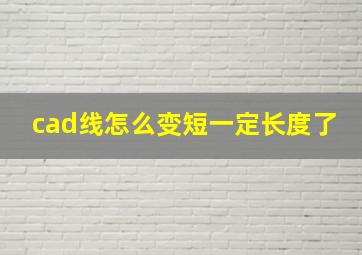 cad线怎么变短一定长度了